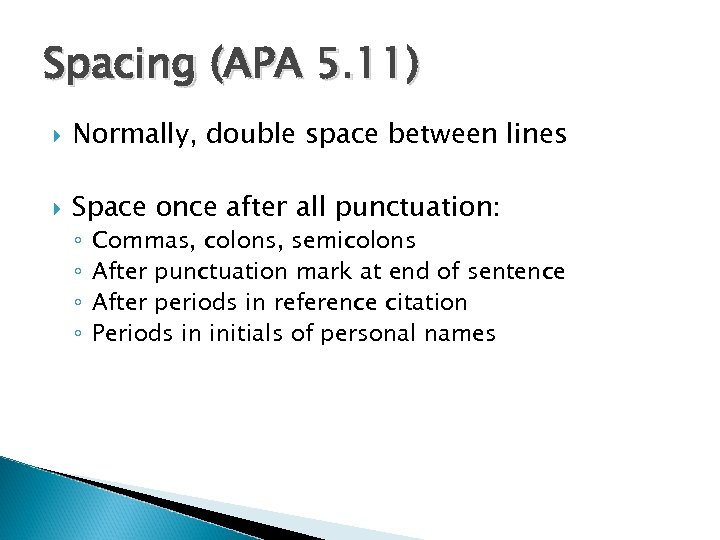 Spacing (APA 5.11)

▸ Normally, double space between lines

▸ Space once after all punctuation:
◦ Commas, colons, semicolons
◦ After punctuation mark at end of sentence
◦ After periods in reference citation
◦ Periods in initials of personal names